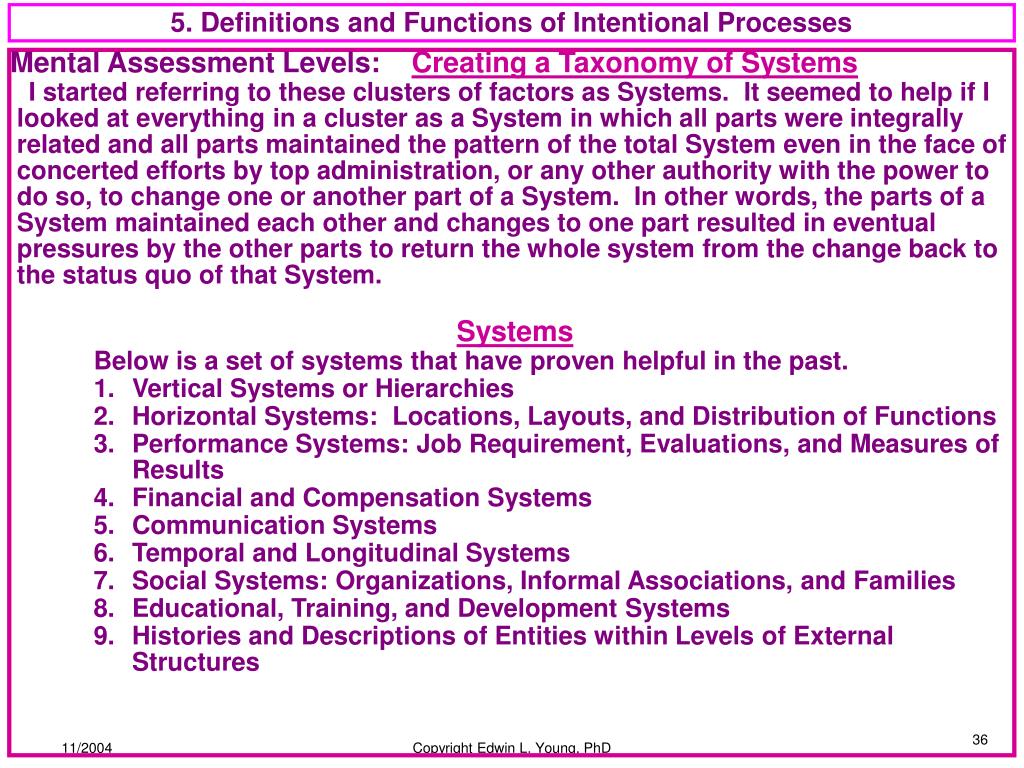 5. Definitions and Functions of Intentional Processes

Mental Assessment Levels: Creating a Taxonomy of Systems

I started referring to these clusters of factors as Systems. It seemed to help if I looked at everything in a cluster as a System in which all parts were integrally related and all parts maintained the pattern of the total System even in the face of concerted efforts by top administration, or any other authority with the power to do so, to change one or another part of a System. In other words, the parts of a System maintained each other and changes to one part resulted in eventual pressures by the other parts to return the whole system from the change back to the status quo of that System.

Systems

Below is a set of systems that have proven helpful in the past.

1. Vertical Systems or Hierarchies
2. Horizontal Systems: Locations, Layouts, and Distribution of Functions
3. Performance Systems: Job Requirement, Evaluations, and Measures of Results
4. Financial and Compensation Systems
5. Communication Systems
6. Temporal and Longitudinal Systems
7. Social Systems: Organizations, Informal Associations, and Families
8. Educational, Training, and Development Systems
9. Histories and Descriptions of Entities within Levels of External Structures

11/2004 Copyright Edwin L. Young, PhD 36